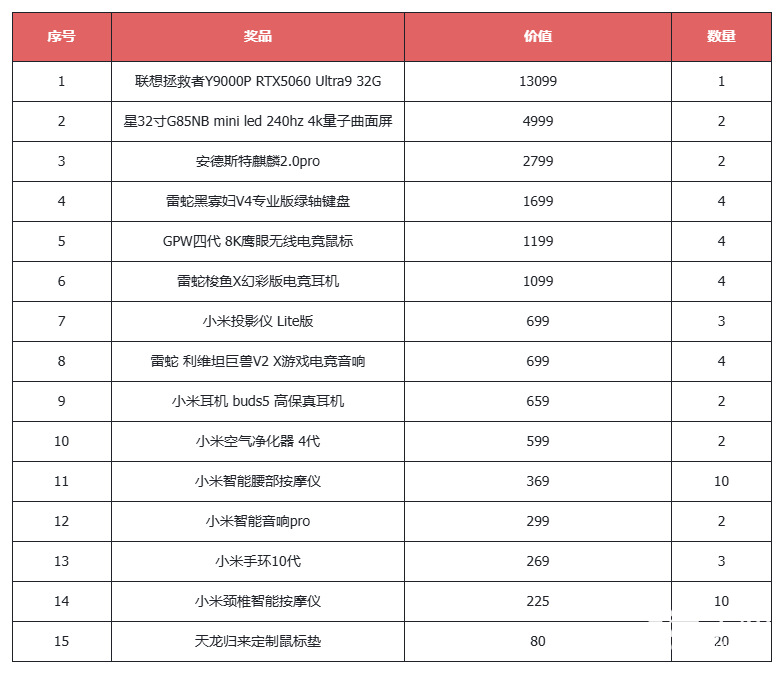 | 序号 | 奖品 | 价值 | 数量 |
|---|---|---|---|
| 1 | 联想拯救者Y9000P RTX5060 Ultra9 32G | 13099 | 1 |
| 2 | 星32寸G85NB mini led 240hz 4k量子曲面屏 | 4999 | 2 |
| 3 | 安德斯特麒麟2.0pro | 2799 | 2 |
| 4 | 雷蛇黑寡妇V4专业版绿轴键盘 | 1699 | 4 |
| 5 | GPW四代 8K鹰眼无线电竞鼠标 | 1199 | 4 |
| 6 | 雷蛇梭鱼X幻彩版电竞耳机 | 1099 | 4 |
| 7 | 小米投影仪 Lite版 | 699 | 3 |
| 8 | 雷蛇 利维坦巨兽V2 X游戏电竞音响 | 699 | 4 |
| 9 | 小米耳机 buds5 高保真耳机 | 659 | 2 |
| 10 | 小米空气净化器 4代 | 599 | 2 |
| 11 | 小米智能腰部按摩仪 | 369 | 10 |
| 12 | 小米智能音响pro | 299 | 2 |
| 13 | 小米手环10代 | 269 | 3 |
| 14 | 小米颈椎智能按摩仪 | 225 | 10 |
| 15 | 天龙归来定制鼠标垫 | 80 | 20 |